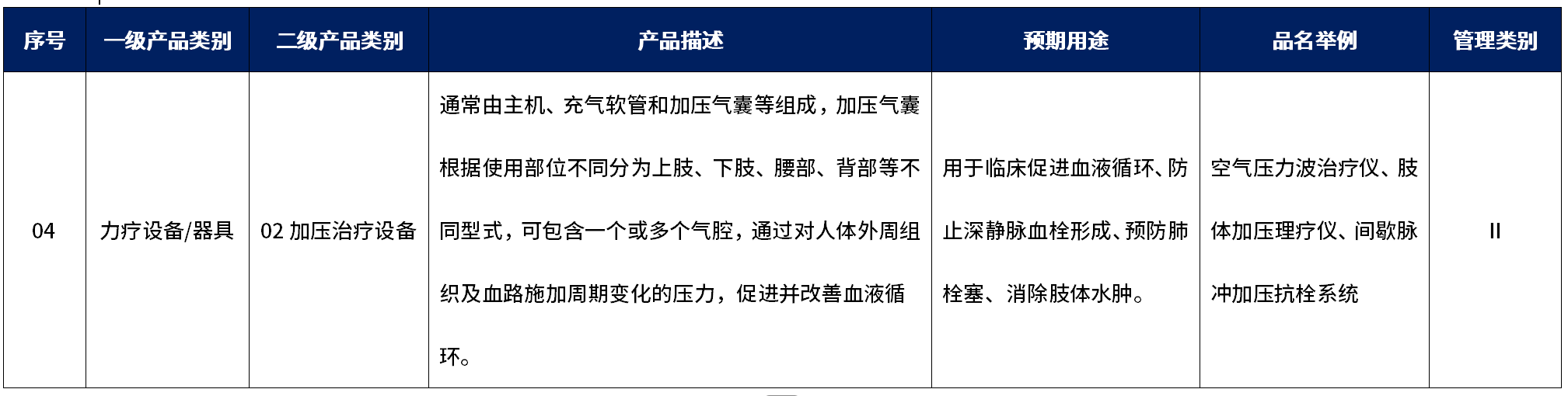 | 序号 | 一级产品类别 | 二级产品类别 | 产品描述 | 预期用途 | 品名举例 | 管理类别 |
|---|---|---|---|---|---|---|
| 04 | 力疗设备/器具 | 02 加压治疗设备 | 通常由主机、充气软管和加压气囊等组成，加压气囊根据使用部位不同分为上肢、下肢、腰部、背部等不同型式，可包含一个或多个气腔，通过对人体外周组织及血路施加周期变化的压力，促进并改善血液循环。 | 用于临床促进血液循环、防止深静脉血栓形成、预防肺栓塞、消除肢体水肿。 | 空气压力波治疗仪、肢体加压理疗仪、间歇脉冲加压抗栓系统 | II |